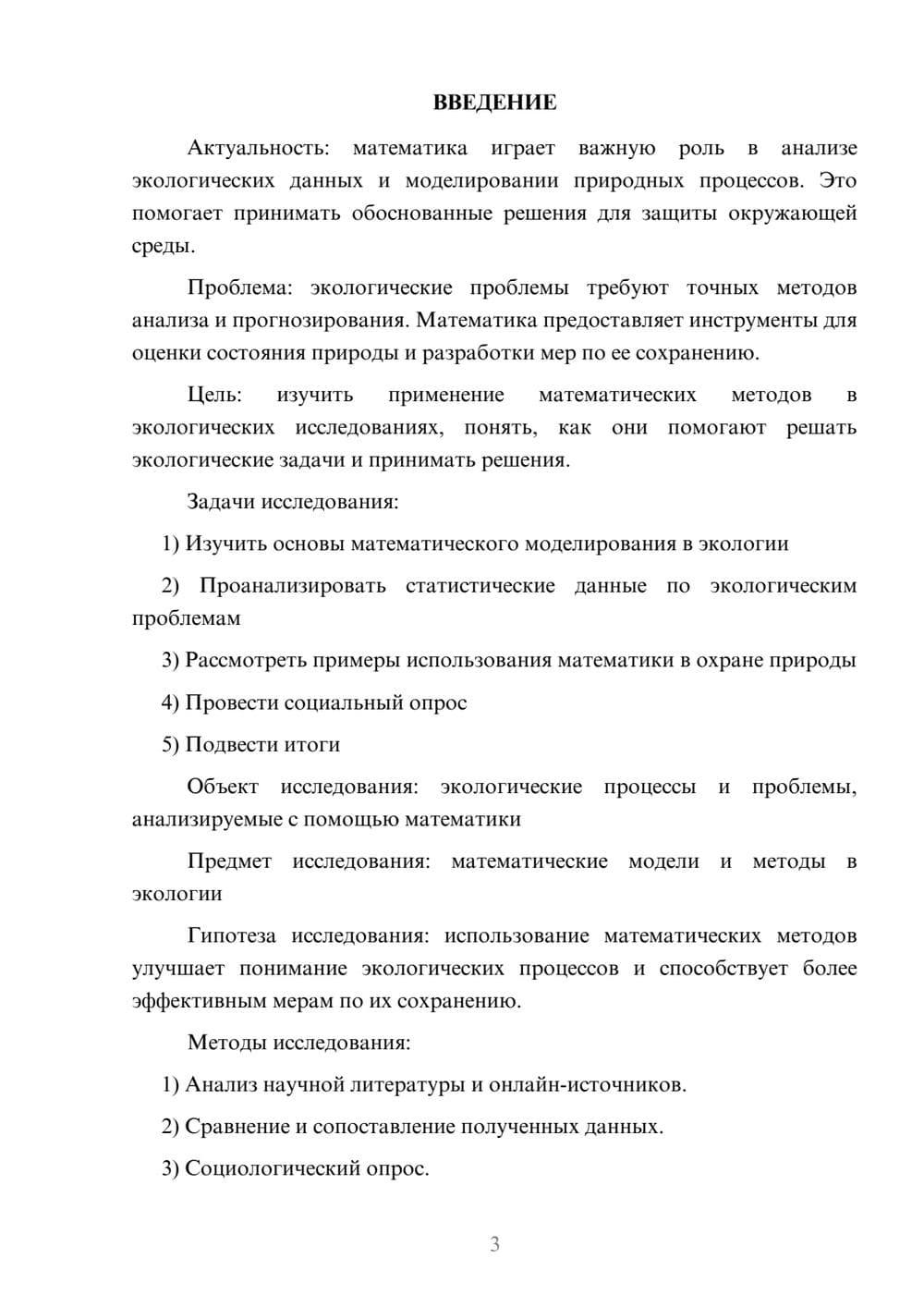 ВВЕДЕНИЕ

Актуальность: математика играет важную роль в анализе экологических данных и моделировании природных процессов. Это помогает принимать обоснованные решения для защиты окружающей среды.

Проблема: экологические проблемы требуют точных методов анализа и прогнозирования. Математика предоставляет инструменты для оценки состояния природы и разработки мер по ее сохранению.

Цель: изучить применение математических методов в экологических исследованиях, понять, как они помогают решать экологические задачи и принимать решения.

Задачи исследования:

1) Изучить основы математического моделирования в экологии

2) Проанализировать статистические данные по экологическим проблемам

3) Рассмотреть примеры использования математики в охране природы

4) Провести социальный опрос

5) Подвести итоги

Объект исследования: экологические процессы и проблемы, анализируемые с помощью математики

Предмет исследования: математические модели и методы в экологии

Гипотеза исследования: использование математических методов улучшает понимание экологических процессов и способствует более эффективным мерам по их сохранению.

Методы исследования:

1) Анализ научной литературы и онлайн-источников.

2) Сравнение и сопоставление полученных данных.

3) Социологический опрос.

3